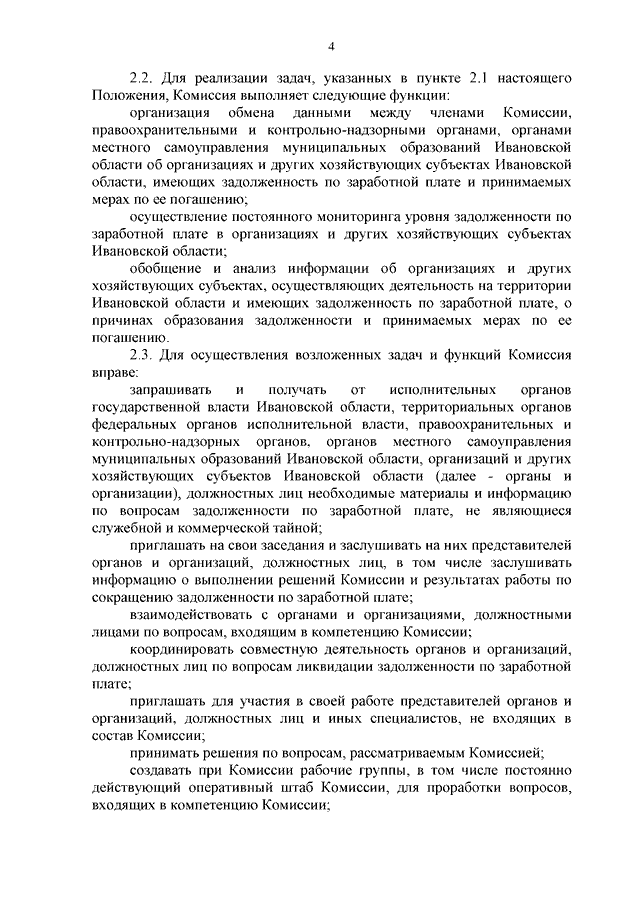 4

2.2. Для реализации задач, указанных в пункте 2.1 настоящего Положения, Комиссия выполняет следующие функции:

организация обмена данными между членами Комиссии, правоохранительными и контрольно-надзорными органами, органами местного самоуправления муниципальных образований Ивановской области об организациях и других хозяйствующих субъектах Ивановской области, имеющих задолженность по заработной плате и принимаемых мерах по ее погашению;

осуществление постоянного мониторинга уровня задолженности по заработной плате в организациях и других хозяйствующих субъектах Ивановской области;

обобщение и анализ информации об организациях и других хозяйствующих субъектах, осуществляющих деятельность на территории Ивановской области и имеющих задолженность по заработной плате, о причинах образования задолженности и принимаемых мерах по ее погашению.

2.3. Для осуществления возложенных задач и функций Комиссия вправе:

запрашивать и получать от исполнительных органов государственной власти Ивановской области, территориальных органов федеральных органов исполнительной власти, правоохранительных и контрольно-надзорных органов, органов местного самоуправления муниципальных образований Ивановской области, организаций и других хозяйствующих субъектов Ивановской области (далее - органы и организации), должностных лиц необходимые материалы и информацию по вопросам задолженности по заработной плате, не являющиеся служебной и коммерческой тайной;

приглашать на свои заседания и заслушивать на них представителей органов и организаций, должностных лиц, в том числе заслушивать информацию о выполнении решений Комиссии и результатах работы по сокращению задолженности по заработной плате;

взаимодействовать с органами и организациями, должностными лицами по вопросам, входящим в компетенцию Комиссии;

координировать совместную деятельность органов и организаций, должностных лиц по вопросам ликвидации задолженности по заработной плате;

приглашать для участия в своей работе представителей органов и организаций, должностных лиц и иных специалистов, не входящих в состав Комиссии;

принимать решения по вопросам, рассматриваемым Комиссией;

создавать при Комиссии рабочие группы, в том числе постоянно действующий оперативный штаб Комиссии, для проработки вопросов, входящих в компетенцию Комиссии;